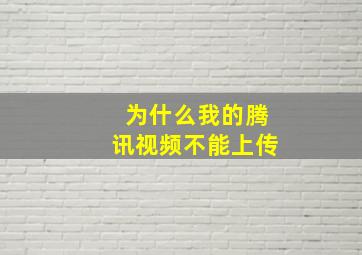 为什么我的腾讯视频不能上传